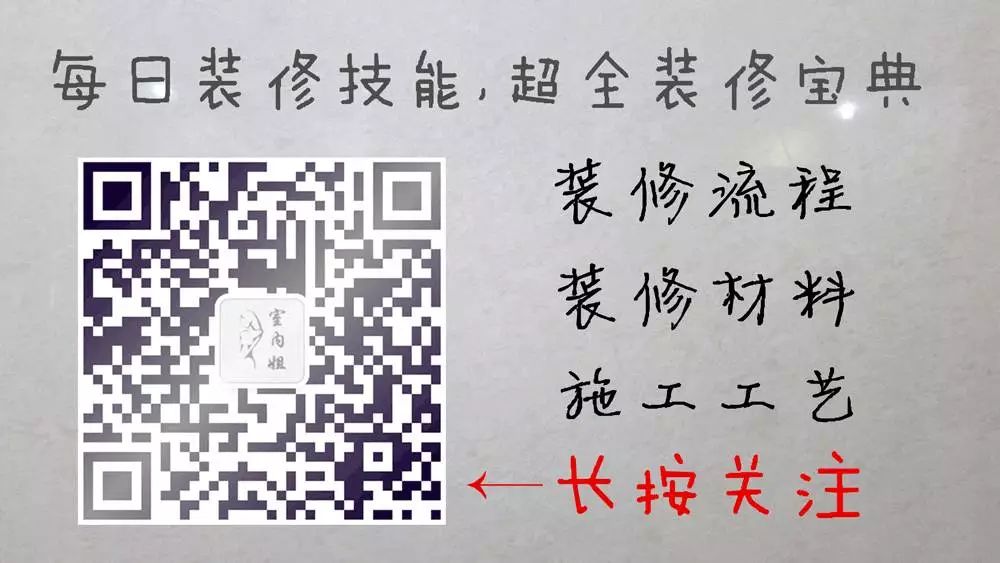 每日装修技能，超全装修宝典

室内姐

装修流程

装修材料

施工工艺

←长按关注